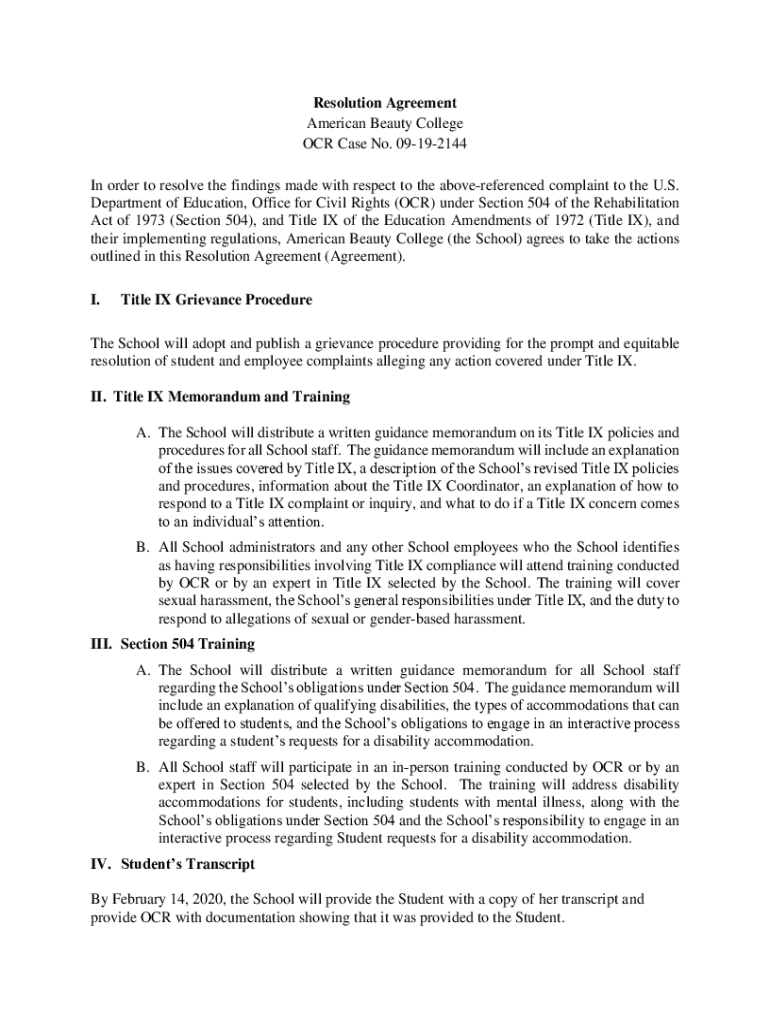 Resolution Agreement
American Beauty College
OCR Case No. 09-19-2144

In order to resolve the findings made with respect to the above-referenced complaint to the U.S. Department of Education, Office for Civil Rights (OCR) under Section 504 of the Rehabilitation Act of 1973 (Section 504), and Title IX of the Education Amendments of 1972 (Title IX), and their implementing regulations, American Beauty College (the School) agrees to take the actions outlined in this Resolution Agreement (Agreement).

I. Title IX Grievance Procedure

The School will adopt and publish a grievance procedure providing for the prompt and equitable resolution of student and employee complaints alleging any action covered under Title IX.

II. Title IX Memorandum and Training

A. The School will distribute a written guidance memorandum on its Title IX policies and procedures for all School staff. The guidance memorandum will include an explanation of the issues covered by Title IX, a description of the School's revised Title IX policies and procedures, information about the Title IX Coordinator, an explanation of how to respond to a Title IX complaint or inquiry, and what to do if a Title IX concern comes to an individual's attention.

B. All School administrators and any other School employees who the School identifies as having responsibilities involving Title IX compliance will attend training conducted by OCR or by an expert in Title IX selected by the School. The training will cover sexual harassment, the School's general responsibilities under Title IX, and the duty to respond to allegations of sexual or gender-based harassment.

III. Section 504 Training

A. The School will distribute a written guidance memorandum for all School staff regarding the School's obligations under Section 504. The guidance memorandum will include an explanation of qualifying disabilities, the types of accommodations that can be offered to students, and the School's obligations to engage in an interactive process regarding a student's requests for a disability accommodation.

B. All School staff will participate in an in-person training conducted by OCR or by an expert in Section 504 selected by the School. The training will address disability accommodations for students, including students with mental illness, along with the School's obligations under Section 504 and the School's responsibility to engage in an interactive process regarding Student requests for a disability accommodation.

IV. Student's Transcript

By February 14, 2020, the School will provide the Student with a copy of her transcript and provide OCR with documentation showing that it was provided to the Student.